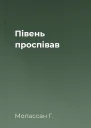 Півень проспівав

Мопассан Г.